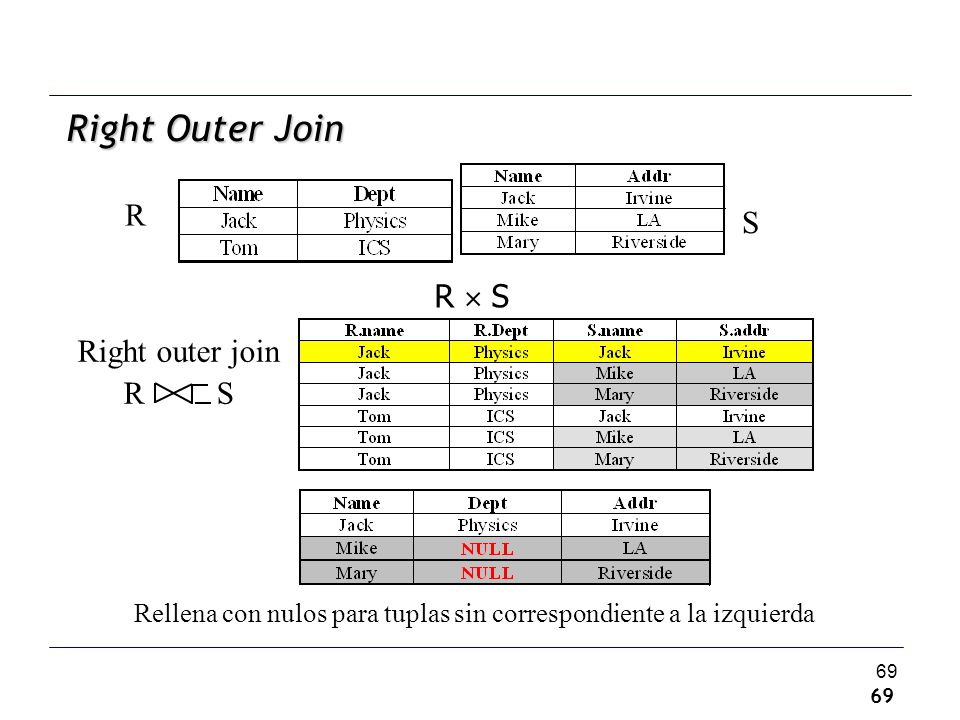 Right Outer Join

R

| Name | Dept |
|---|---|
| Jack | Physics |
| Tom | ICS |

| Name | Addr |
|---|---|
| Jack | Irvine |
| Mike | LA |
| Mary | Riverside |

S

$R \times S$

Right outer join

$R ⟖ S$

| R.name | R.Dept | S.name | S.addr |
|---|---|---|---|
| Jack | Physics | Jack | Irvine |
| Jack | Physics | Mike | LA |
| Jack | Physics | Mary | Riverside |
| Tom | ICS | Jack | Irvine |
| Tom | ICS | Mike | LA |
| Tom | ICS | Mary | Riverside |

| Name | Dept | Addr |
|---|---|---|
| Jack | Physics | Irvine |
| Mike | NULL | LA |
| Mary | NULL | Riverside |

Rellena con nulos para tuplas sin correspondiente a la izquierda

69
69